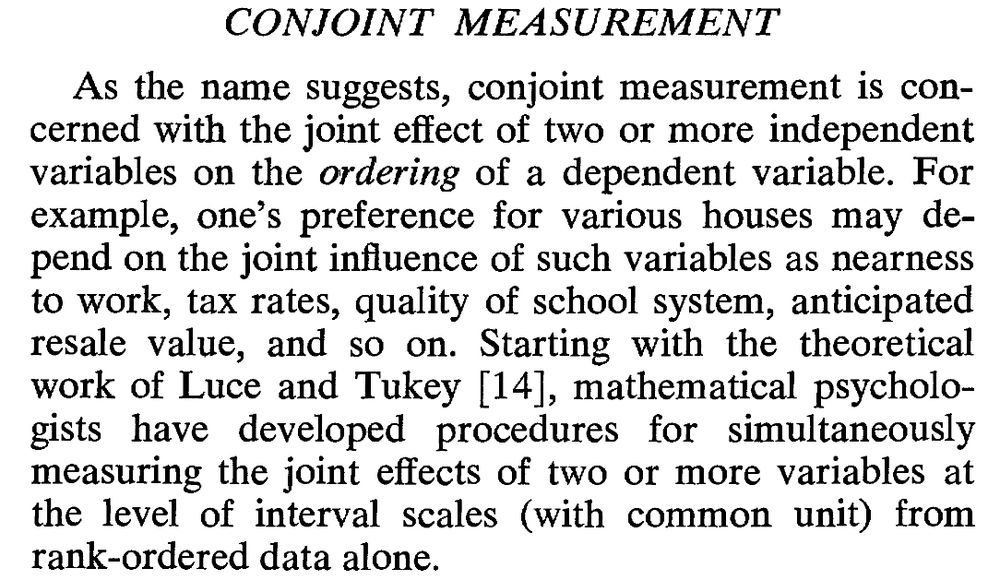 CONJOINT MEASUREMENT

As the name suggests, conjoint measurement is concerned with the joint effect of two or more independent variables on the ordering of a dependent variable. For example, one's preference for various houses may depend on the joint influence of such variables as nearness to work, tax rates, quality of school system, anticipated resale value, and so on. Starting with the theoretical work of Luce and Tukey [14], mathematical psychologists have developed procedures for simultaneously measuring the joint effects of two or more variables at the level of interval scales (with common unit) from rank-ordered data alone.